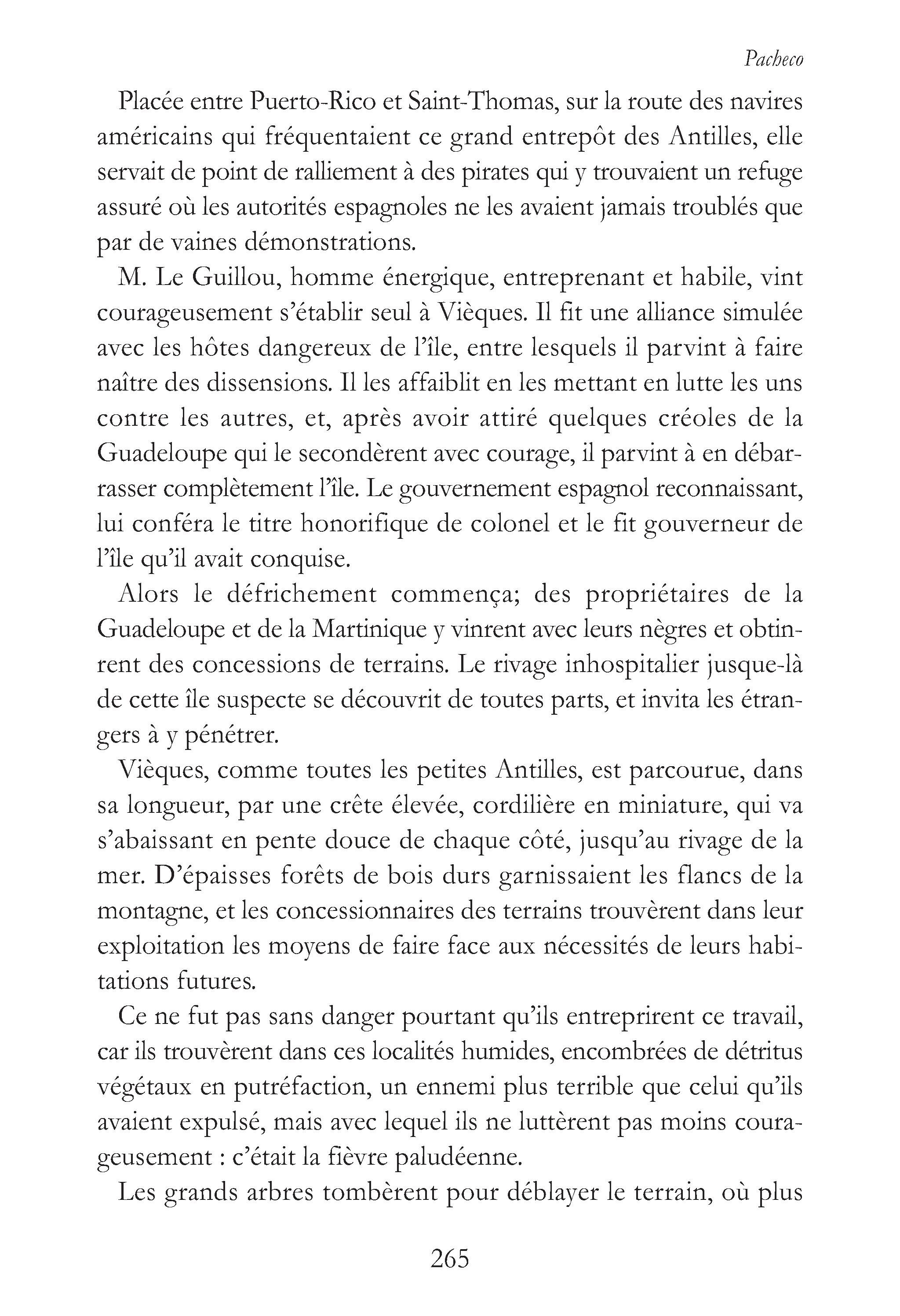 Pacheco

Placée entre Puerto-Rico et Saint-Thomas, sur la route des navires américains qui fréquentaient ce grand entrepôt des Antilles, elle servait de point de ralliement à des pirates qui y trouvaient un refuge assuré où les autorités espagnoles ne les avaient jamais troublés que par de vaines démonstrations.

M. Le Guillou, homme énergique, entreprenant et habile, vint courageusement s'établir seul à Vièques. Il fit une alliance simulée avec les hôtes dangereux de l'île, entre lesquels il parvint à faire naître des dissensions. Il les affaiblit en les mettant en lutte les uns contre les autres, et, après avoir attiré quelques créoles de la Guadeloupe qui le secondèrent avec courage, il parvint à en débarrasser complètement l'île. Le gouvernement espagnol reconnaissant, lui conféra le titre honorifique de colonel et le fit gouverneur de l'île qu'il avait conquise.

Alors le défrichement commença; des propriétaires de la Guadeloupe et de la Martinique y vinrent avec leurs nègres et obtinrent des concessions de terrains. Le rivage inhospitalier jusque-là de cette île suspecte se découvrit de toutes parts, et invita les étrangers à y pénétrer.

Vièques, comme toutes les petites Antilles, est parcourue, dans sa longueur, par une crête élevée, cordilière en miniature, qui va s'abaissant en pente douce de chaque côté, jusqu'au rivage de la mer. D'épaisses forêts de bois durs garnissaient les flancs de la montagne, et les concessionnaires des terrains trouvèrent dans leur exploitation les moyens de faire face aux nécessités de leurs habitations futures.

Ce ne fut pas sans danger pourtant qu'ils entreprirent ce travail, car ils trouvèrent dans ces localités humides, encombrées de détritus végétaux en putréfaction, un ennemi plus terrible que celui qu'ils avaient expulsé, mais avec lequel ils ne luttèrent pas moins courageusement : c'était la fièvre paludéenne.

Les grands arbres tombèrent pour déblayer le terrain, où plus

265